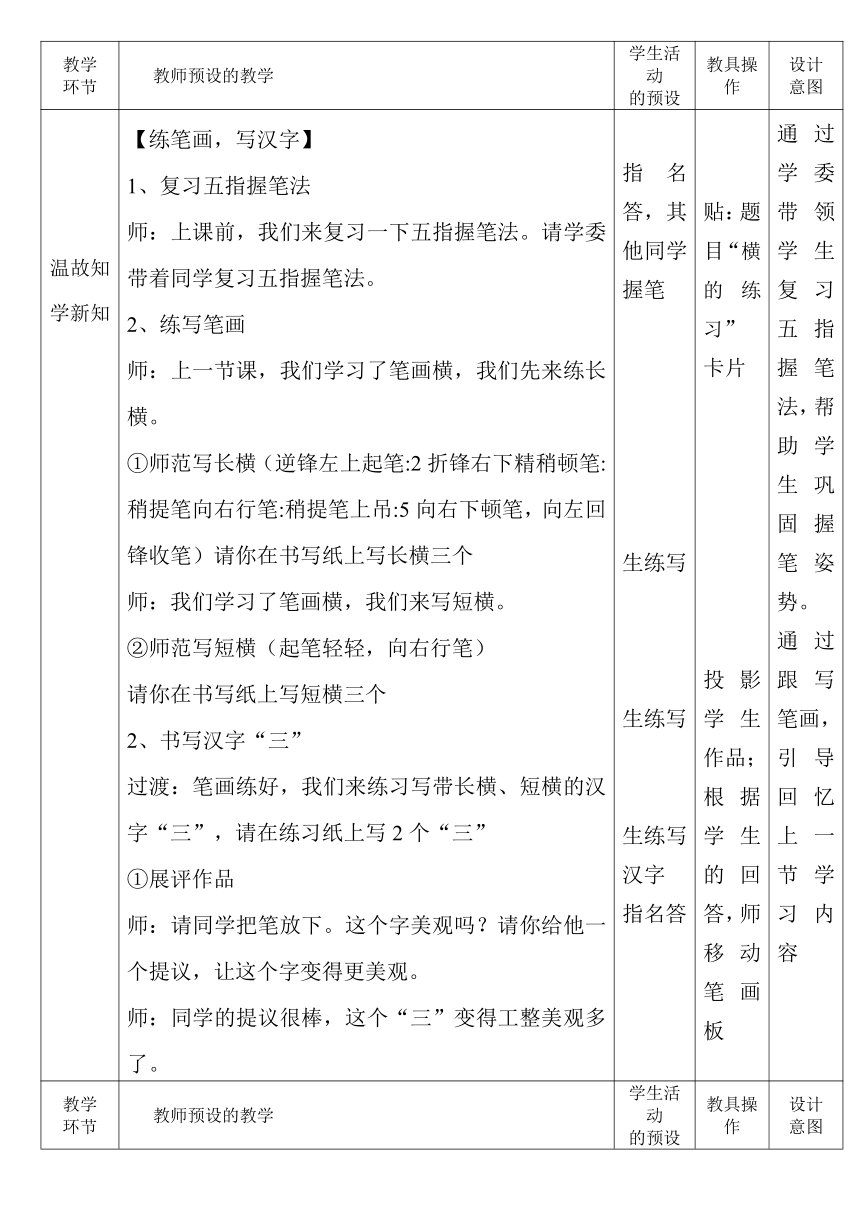 | 教学环节 | 教师预设的教学 | 学生活动的预设 | 教具操作 | 设计意图 |
|---|---|---|---|---|
| 温故知学新知 | 【练笔画，写汉字】<br>1、复习五指握笔法<br>师：上课前，我们来复习一下五指握笔法。请学委带着同学复习五指握笔法。<br>2、练写笔画<br>师：上一节课，我们学习了笔画横，我们先来练长横。<br>①师范写长横（逆锋左上起笔:2 折锋右下精稍顿笔:稍提笔向右行笔:稍提笔上吊:5 向右下顿笔，向左回锋收笔）请你在书写纸上写长横三个<br>师：我们学习了笔画横，我们来写短横。<br>②师范写短横（起笔轻轻，向右行笔）<br>请你在书写纸上写短横三个<br>2、书写汉字“三”<br>过渡：笔画练好，我们来练习写带长横、短横的汉字“三”，请在练习纸上写 2 个“三”<br>①展评作品<br>师：请同学把笔放下。这个字美观吗？请你给他一个提议，让这个字变得更美观。<br>师：同学的提议很棒，这个“三”变得工整美观多了。 | 指名答，其他同学握笔<br>生练写<br>生练写<br>生练写汉字<br>指名答 | 贴：题目“横的练习”卡片<br>投影学生作品；根据学生的回答，师移动笔画板 | 通过学委带领学生复习五指握笔法，帮助学生巩固握笔姿势。<br>通过跟写笔画，引导回忆上一节学习内容 |
| 教学环节 | 教师预设的教学 | 学生活动的预设 | 教具操作 | 设计意图 |